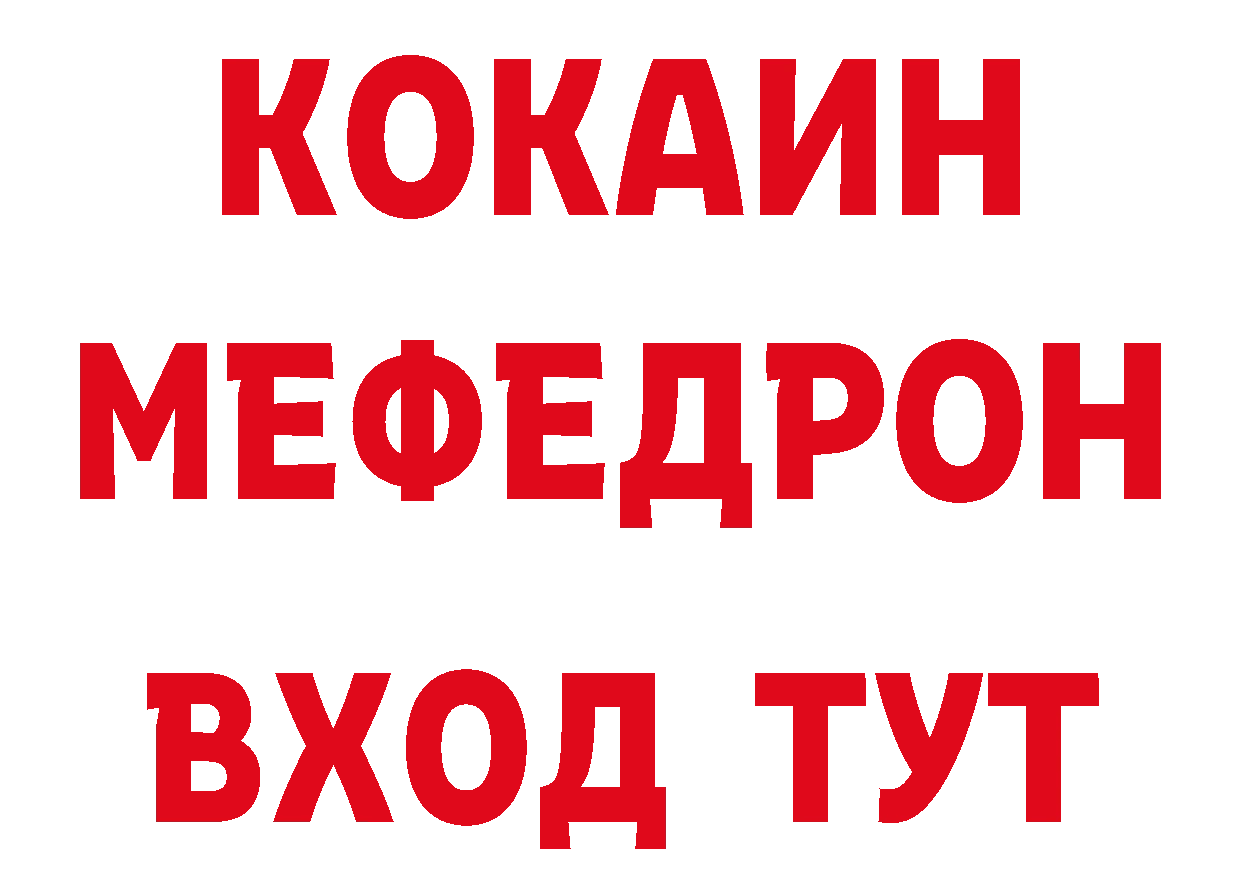 КОКАИН
МЕФЕДРОН
ВХОД ТУТ